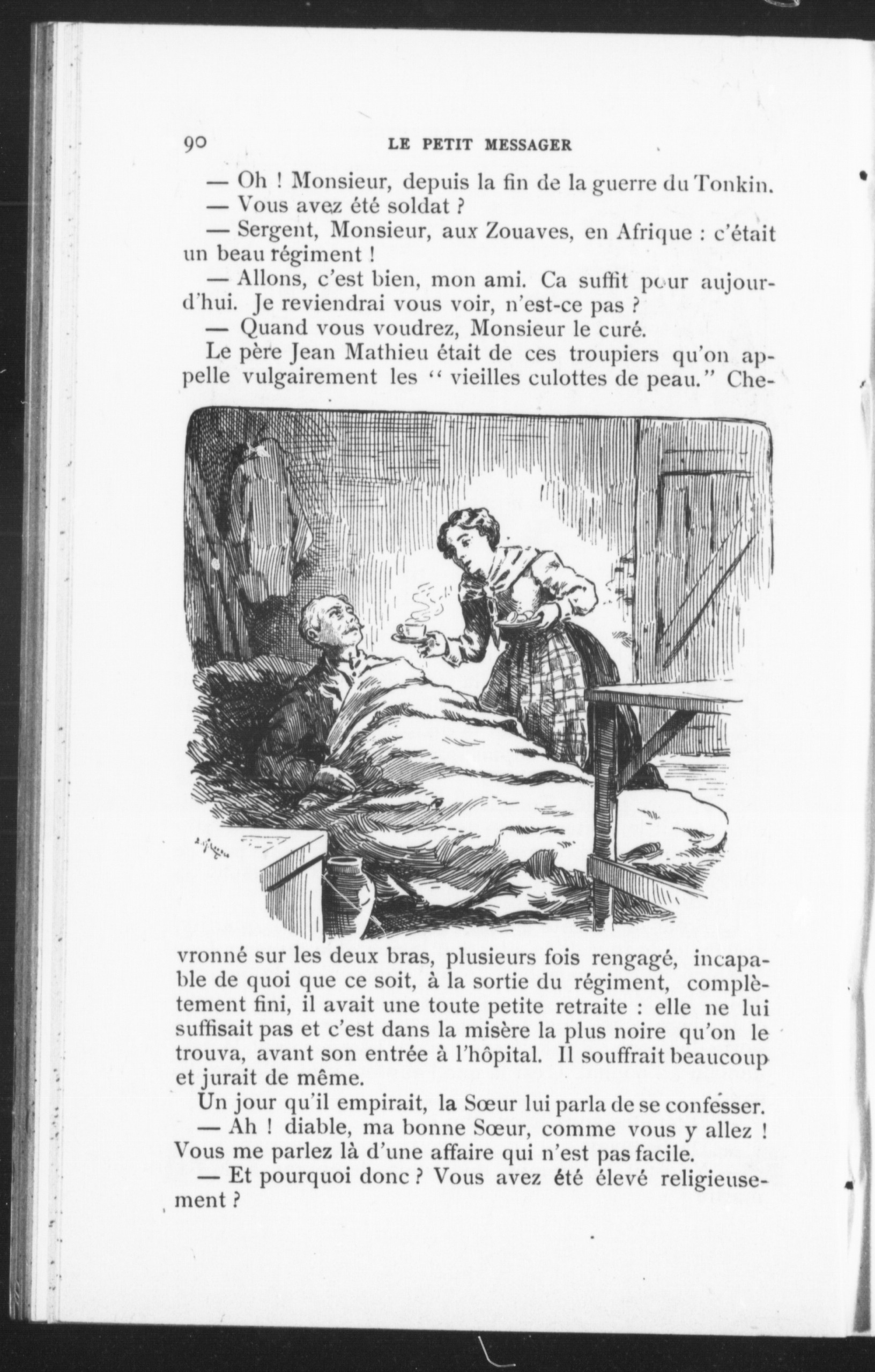 90 LE PETIT MESSAGER

— Oh ! Monsieur, depuis la fin de la guerre du Tonkin.

— Vous avez été soldat ?

— Sergent, Monsieur, aux Zouaves, en Afrique : c'était un beau régiment !

— Allons, c'est bien, mon ami. Ca suffit pour aujourd'hui. Je reviendrai vous voir, n'est-ce pas ?

— Quand vous voudrez, Monsieur le curé.

Le père Jean Mathieu était de ces troupiers qu'on appelle vulgairement les " vieilles culottes de peau." Chevronné sur les deux bras, plusieurs fois rengagé, incapable de quoi que ce soit, à la sortie du régiment, complètement fini, il avait une toute petite retraite : elle ne lui suffisait pas et c'est dans la misère la plus noire qu'on le trouva, avant son entrée à l'hôpital. Il souffrait beaucoup et jurait de même.

Un jour qu'il empirait, la Sœur lui parla de se confesser.

— Ah ! diable, ma bonne Sœur, comme vous y allez ! Vous me parlez là d'une affaire qui n'est pas facile.

— Et pourquoi donc ? Vous avez été élevé religieusement ?